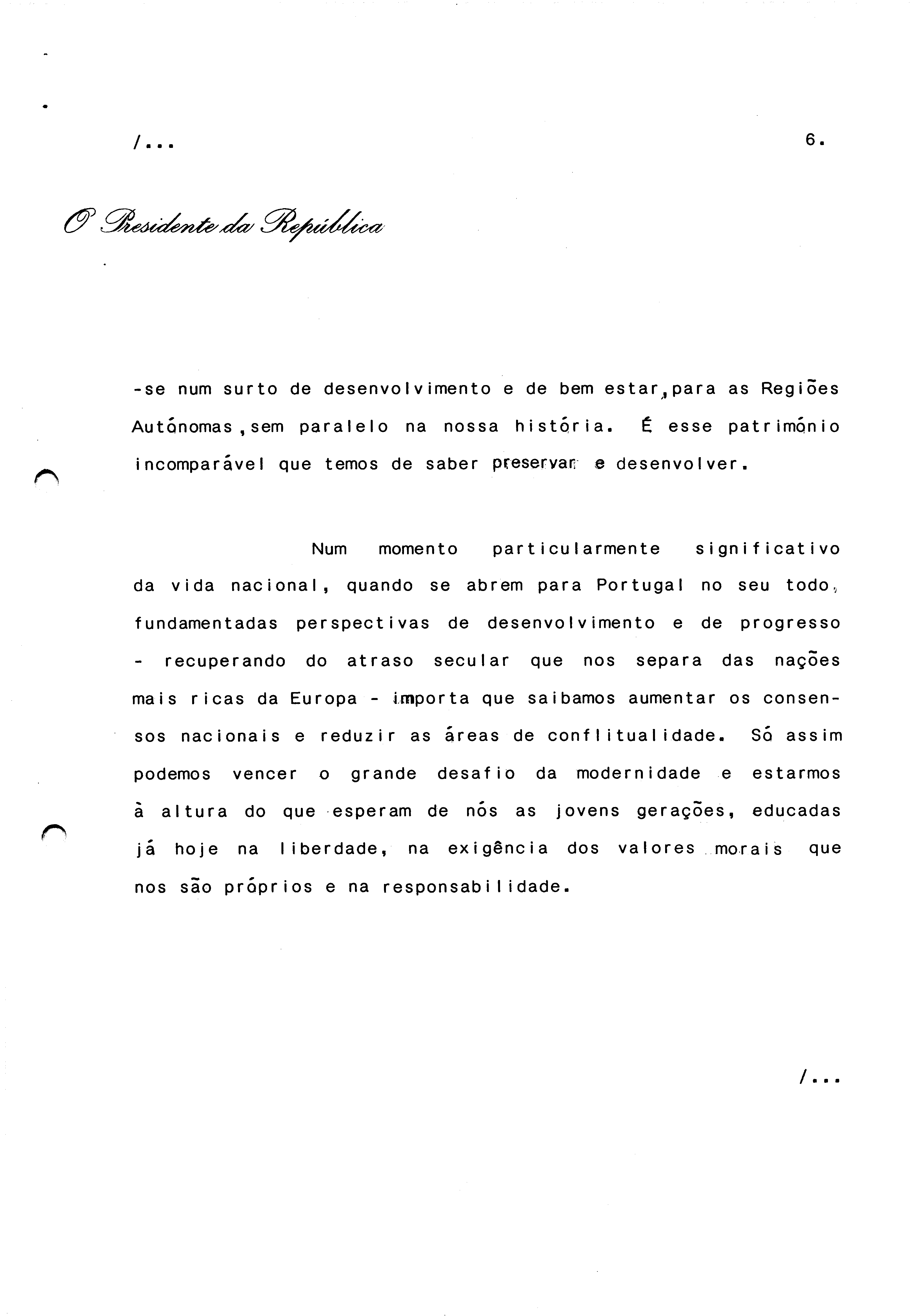 /...

6.

O Presidente da República

-se num surto de desenvolvimento e de bem estar, para as Regiões Autónomas, sem paralelo na nossa história. É esse património incomparável que temos de saber preservar e desenvolver.

Num momento particularmente significativo da vida nacional, quando se abrem para Portugal no seu todo, fundamentadas perspectivas de desenvolvimento e de progresso - recuperando do atraso secular que nos separa das nações mais ricas da Europa - importa que saibamos aumentar os consensos nacionais e reduzir as áreas de conflitualidade. Só assim podemos vencer o grande desafio da modernidade e estarmos à altura do que esperam de nós as jovens gerações, educadas já hoje na liberdade, na exigência dos valores morais que nos são próprios e na responsabilidade.

/...